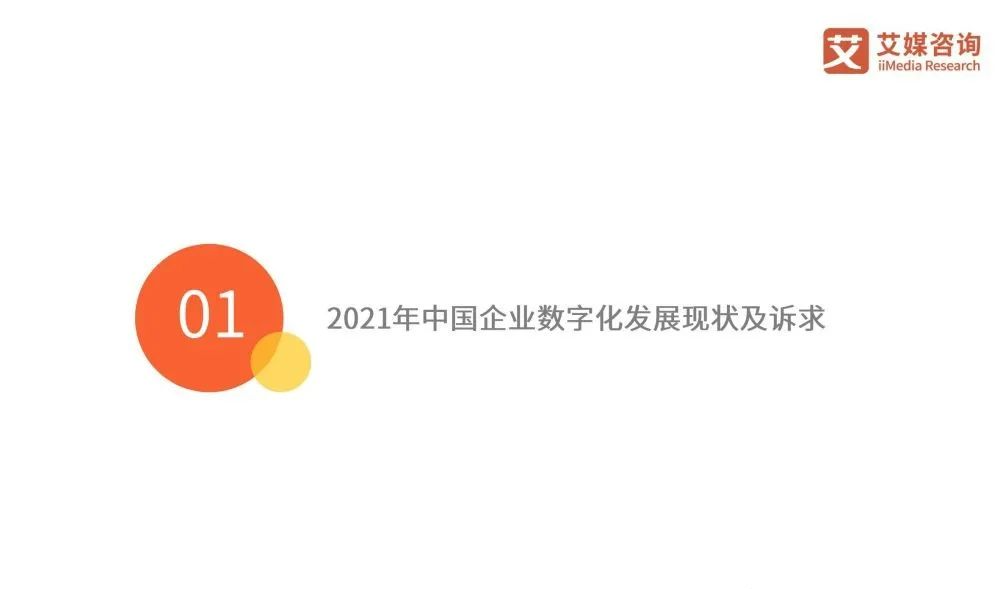 艾 艾媒咨询
iiMedia Research

01

2021年中国企业数字化发展现状及诉求